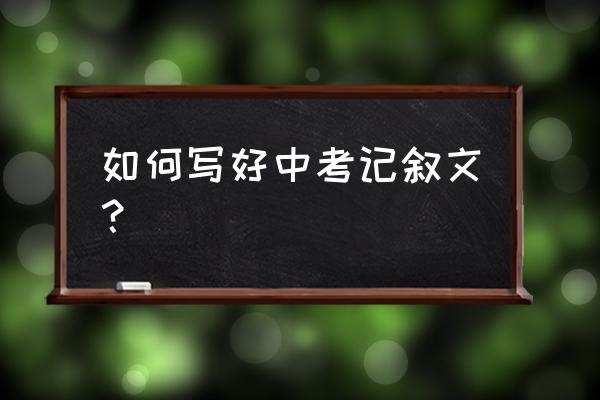 如何写好中考记叙文？